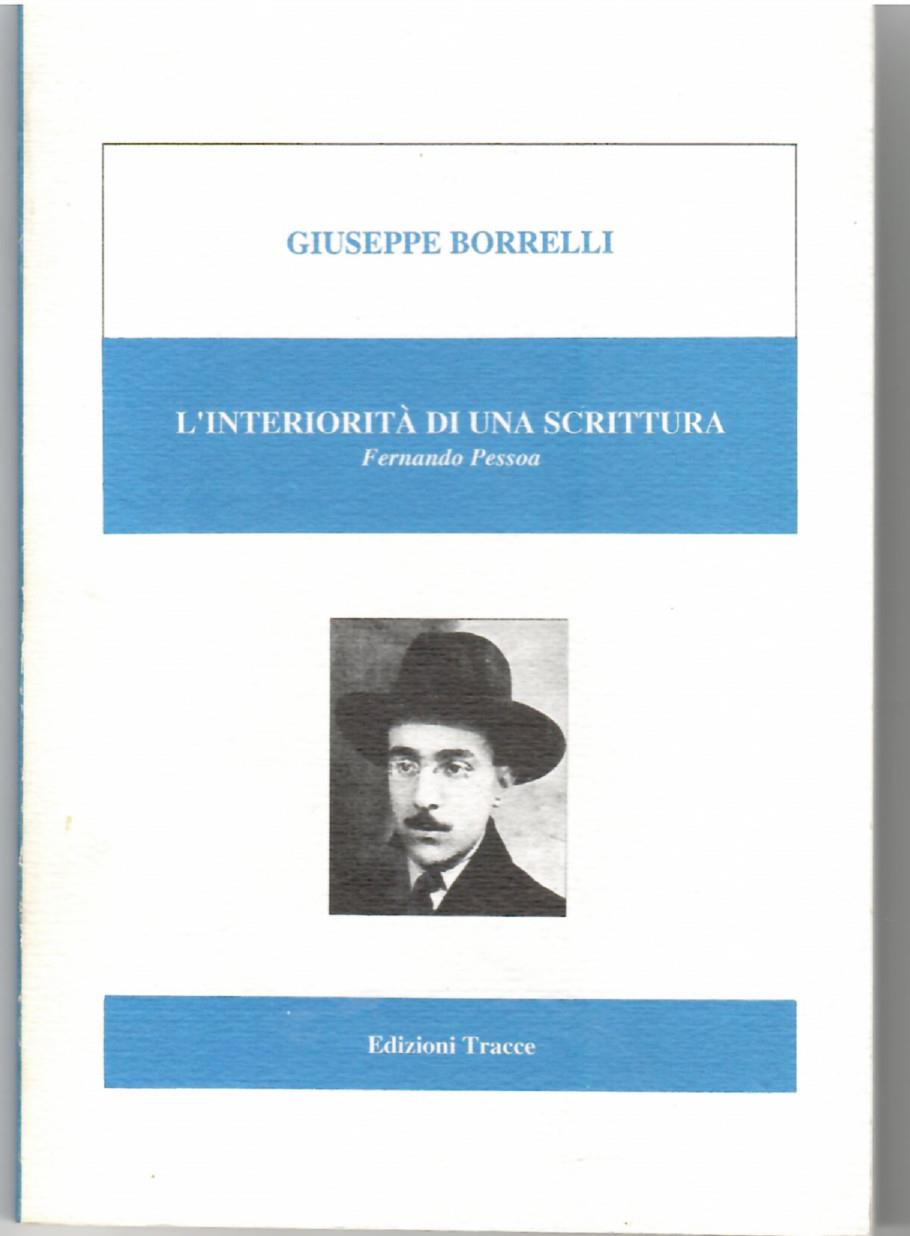 GIUSEPPE BORRELLI

L'INTERIORITÀ DI UNA SCRITTURA
Fernando Pessoa

Edizioni Tracce